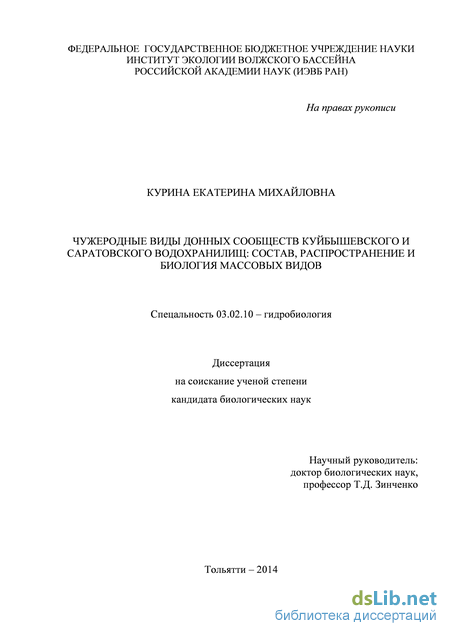 ФЕДЕРАЛЬНОЕ ГОСУДАРСТВЕННОЕ БЮДЖЕТНОЕ УЧРЕЖДЕНИЕ НАУКИ
ИНСТИТУТ ЭКОЛОГИИ ВОЛЖСКОГО БАССЕЙНА
РОССИЙСКОЙ АКАДЕМИИ НАУК (ИЭВБ РАН)

На правах рукописи

КУРИНА ЕКАТЕРИНА МИХАЙЛОВНА

ЧУЖЕРОДНЫЕ ВИДЫ ДОННЫХ СООБЩЕСТВ КУЙБЫШЕВСКОГО И САРАТОВСКОГО ВОДОХРАНИЛИЩ: СОСТАВ, РАСПРОСТРАНЕНИЕ И БИОЛОГИЯ МАССОВЫХ ВИДОВ

Специальность 03.02.10 – гидробиология

Диссертация
на соискание ученой степени
кандидата биологических наук

Научный руководитель:
доктор биологических наук,
профессор Т.Д. Зинченко

Тольятти – 2014

dsLib.net
библиотека диссертаций